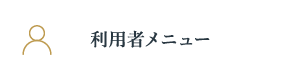 利用者メニュー